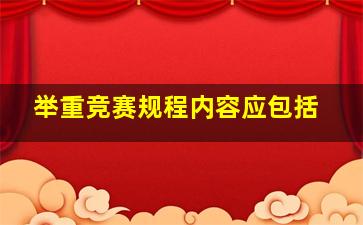 举重竞赛规程内容应包括